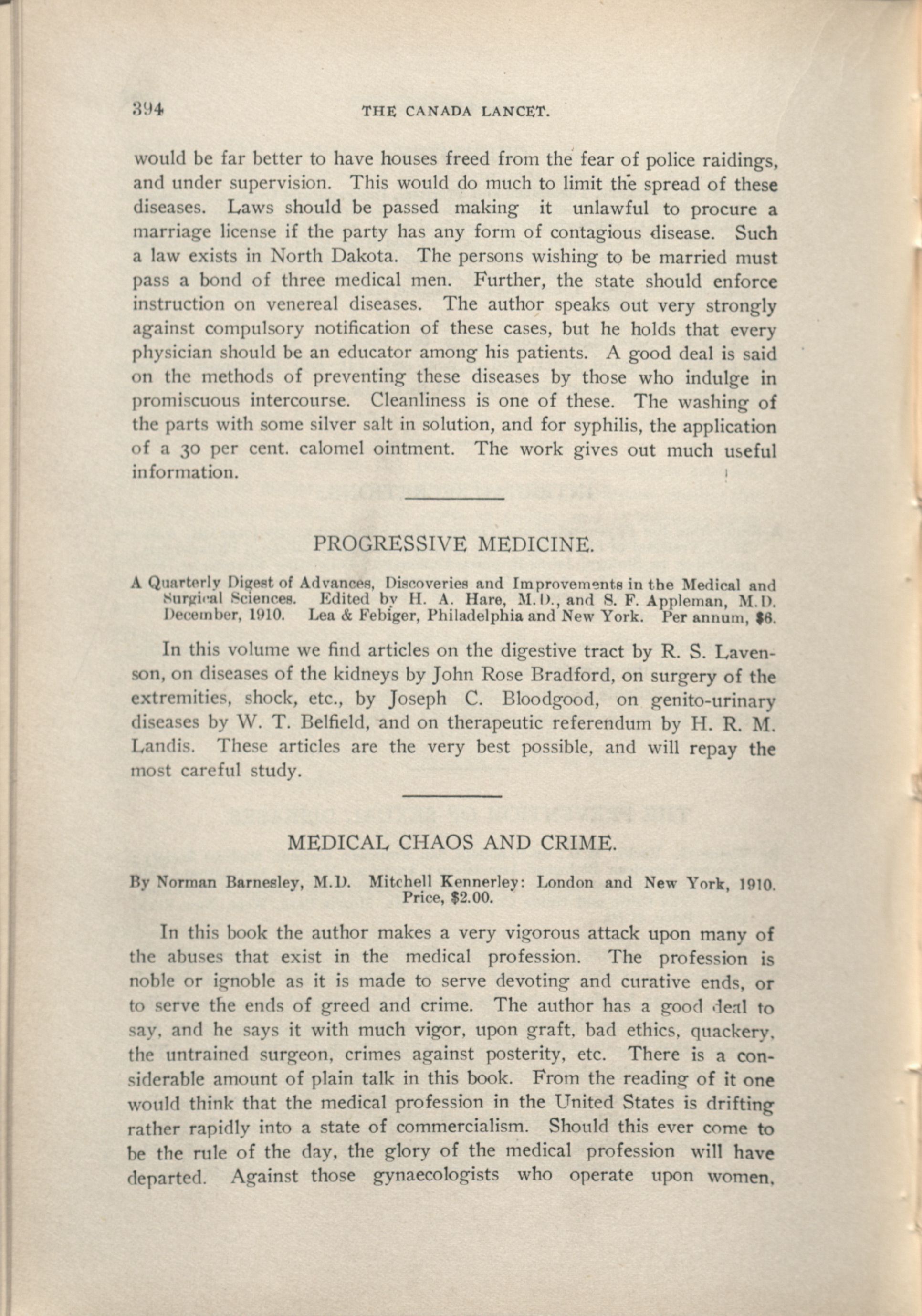 394 THE CANADA LANCET.

would be far better to have houses freed from the fear of police raidings, and under supervision. This would do much to limit the spread of these diseases. Laws should be passed making it unlawful to procure a marriage license if the party has any form of contagious disease. Such a law exists in North Dakota. The persons wishing to be married must pass a bond of three medical men. Further, the state should enforce instruction on venereal diseases. The author speaks out very strongly against compulsory notification of these cases, but he holds that every physician should be an educator among his patients. A good deal is said on the methods of preventing these diseases by those who indulge in promiscuous intercourse. Cleanliness is one of these. The washing of the parts with some silver salt in solution, and for syphilis, the application of a 30 per cent. calomel ointment. The work gives out much useful information.

PROGRESSIVE MEDICINE.

A Quarterly Digest of Advances, Discoveries and Improvements in the Medical and Surgical Sciences. Edited by H. A. Hare, M.D., and S. F. Appleman, M.D. December, 1910. Lea & Febiger, Philadelphia and New York. Per annum, $6.

In this volume we find articles on the digestive tract by R. S. Lavenson, on diseases of the kidneys by John Rose Bradford, on surgery of the extremities, shock, etc., by Joseph C. Bloodgood, on genito-urinary diseases by W. T. Belfield, and on therapeutic referendum by H. R. M. Landis. These articles are the very best possible, and will repay the most careful study.

MEDICAL CHAOS AND CRIME.

By Norman Barnesley, M.D. Mitchell Kennerley: London and New York, 1910. Price, $2.00.

In this book the author makes a very vigorous attack upon many of the abuses that exist in the medical profession. The profession is noble or ignoble as it is made to serve devoting and curative ends, or to serve the ends of greed and crime. The author has a good deal to say, and he says it with much vigor, upon graft, bad ethics, quackery, the untrained surgeon, crimes against posterity, etc. There is a considerable amount of plain talk in this book. From the reading of it one would think that the medical profession in the United States is drifting rather rapidly into a state of commercialism. Should this ever come to be the rule of the day, the glory of the medical profession will have departed. Against those gynaecologists who operate upon women,